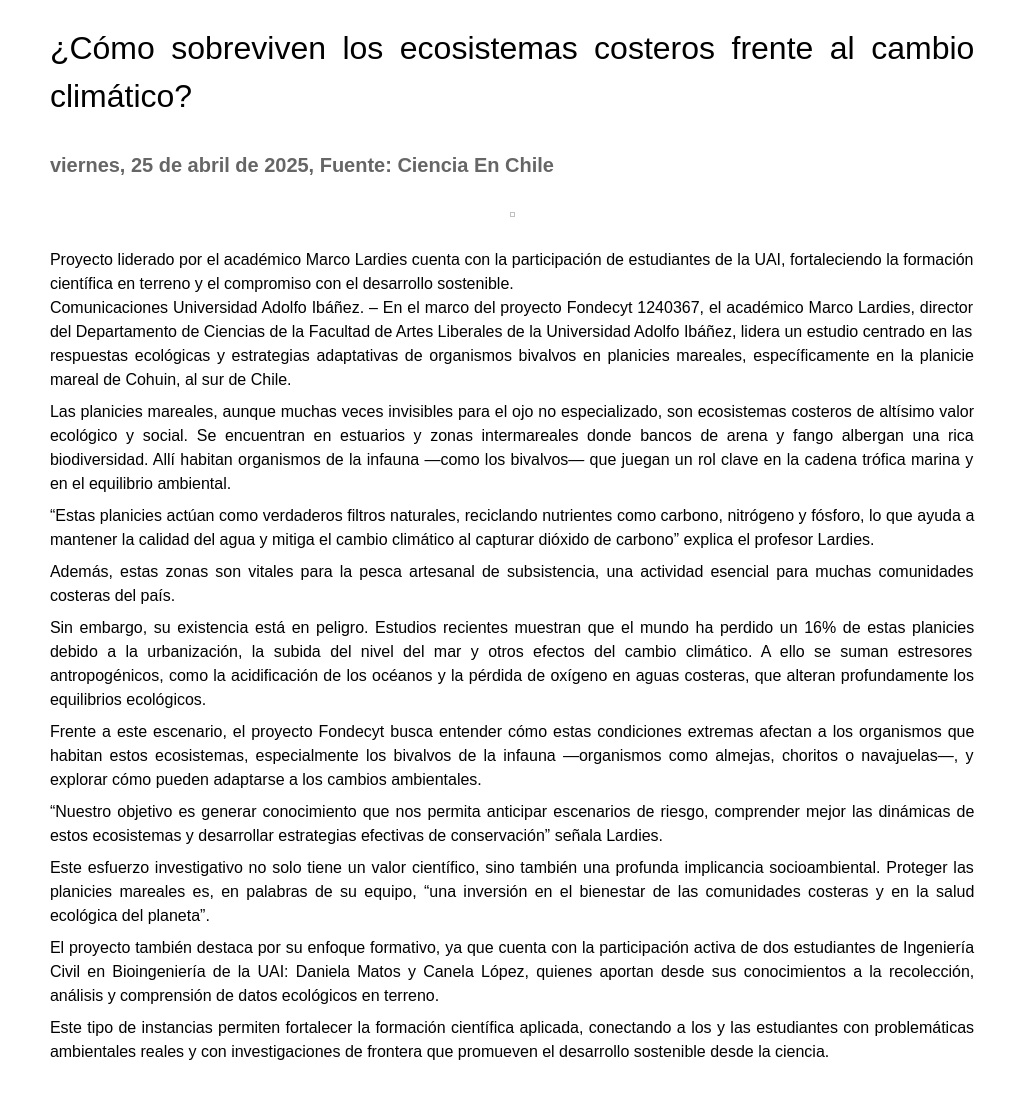 ¿Cómo sobreviven los ecosistemas costeros frente al cambio climático?

viernes, 25 de abril de 2025, Fuente: Ciencia En Chile

Proyecto liderado por el académico Marco Lardies cuenta con la participación de estudiantes de la UAI, fortaleciendo la formación científica en terreno y el compromiso con el desarrollo sostenible.
Comunicaciones Universidad Adolfo Ibáñez. – En el marco del proyecto Fondecyt 1240367, el académico Marco Lardies, director del Departamento de Ciencias de la Facultad de Artes Liberales de la Universidad Adolfo Ibáñez, lidera un estudio centrado en las respuestas ecológicas y estrategias adaptativas de organismos bivalvos en planicies mareales, específicamente en la planicie mareal de Cohuin, al sur de Chile.

Las planicies mareales, aunque muchas veces invisibles para el ojo no especializado, son ecosistemas costeros de altísimo valor ecológico y social. Se encuentran en estuarios y zonas intermareales donde bancos de arena y fango albergan una rica biodiversidad. Allí habitan organismos de la infauna —como los bivalvos— que juegan un rol clave en la cadena trófica marina y en el equilibrio ambiental.

“Estas planicies actúan como verdaderos filtros naturales, reciclando nutrientes como carbono, nitrógeno y fósforo, lo que ayuda a mantener la calidad del agua y mitiga el cambio climático al capturar dióxido de carbono” explica el profesor Lardies.

Además, estas zonas son vitales para la pesca artesanal de subsistencia, una actividad esencial para muchas comunidades costeras del país.

Sin embargo, su existencia está en peligro. Estudios recientes muestran que el mundo ha perdido un 16% de estas planicies debido a la urbanización, la subida del nivel del mar y otros efectos del cambio climático. A ello se suman estresores antropogénicos, como la acidificación de los océanos y la pérdida de oxígeno en aguas costeras, que alteran profundamente los equilibrios ecológicos.

Frente a este escenario, el proyecto Fondecyt busca entender cómo estas condiciones extremas afectan a los organismos que habitan estos ecosistemas, especialmente los bivalvos de la infauna —organismos como almejas, choritos o navajuelas—, y explorar cómo pueden adaptarse a los cambios ambientales.

“Nuestro objetivo es generar conocimiento que nos permita anticipar escenarios de riesgo, comprender mejor las dinámicas de estos ecosistemas y desarrollar estrategias efectivas de conservación” señala Lardies.

Este esfuerzo investigativo no solo tiene un valor científico, sino también una profunda implicancia socioambiental. Proteger las planicies mareales es, en palabras de su equipo, “una inversión en el bienestar de las comunidades costeras y en la salud ecológica del planeta”.

El proyecto también destaca por su enfoque formativo, ya que cuenta con la participación activa de dos estudiantes de Ingeniería Civil en Bioingeniería de la UAI: Daniela Matos y Canela López, quienes aportan desde sus conocimientos a la recolección, análisis y comprensión de datos ecológicos en terreno.

Este tipo de instancias permiten fortalecer la formación científica aplicada, conectando a los y las estudiantes con problemáticas ambientales reales y con investigaciones de frontera que promueven el desarrollo sostenible desde la ciencia.